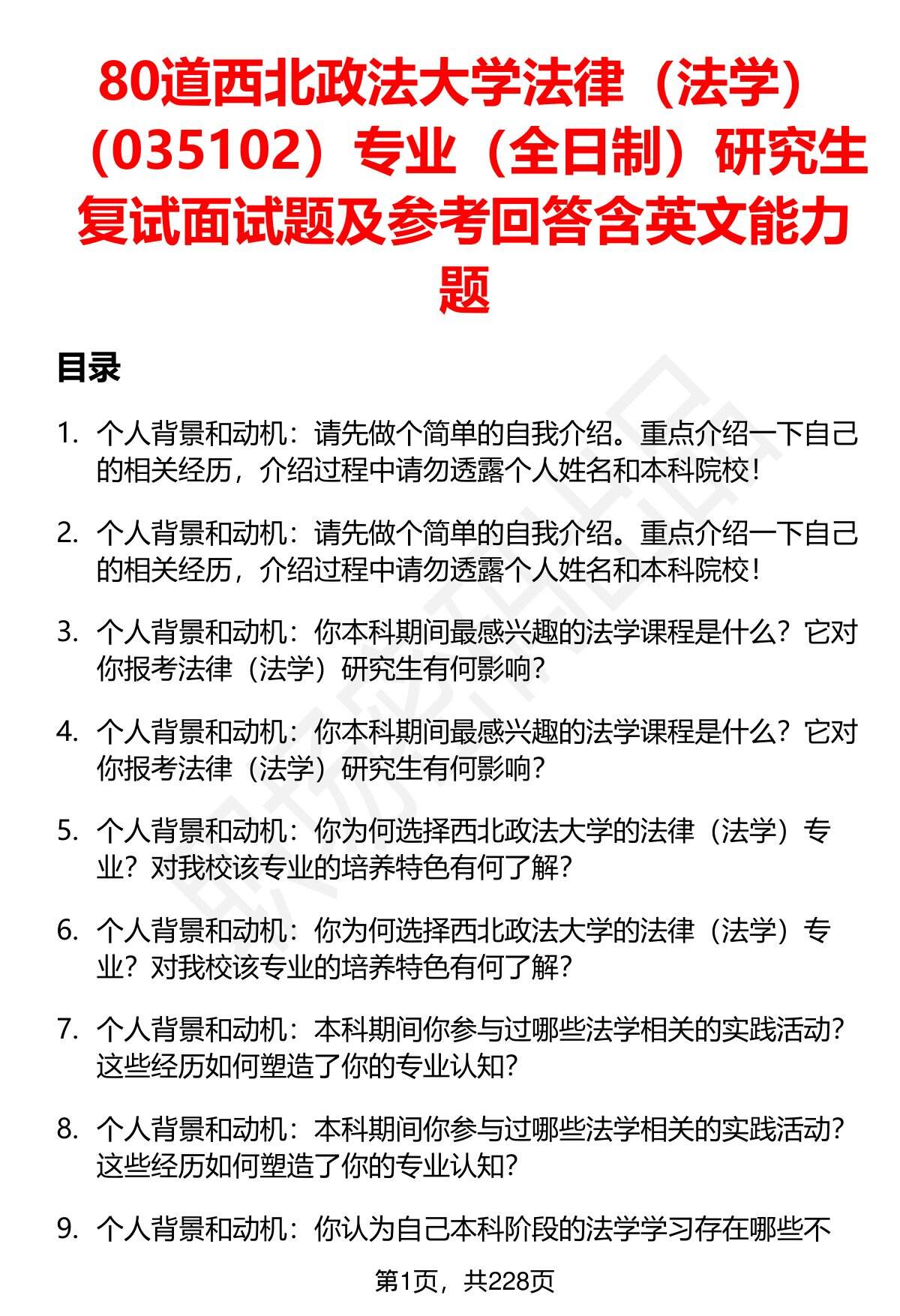 80道西北政法大学法律（法学）（035102）专业（全日制）研究生复试面试题及参考回答含英文能力题

目录

1. 个人背景和动机：请先做个简单的自我介绍。重点介绍一下自己的相关经历，介绍过程中请勿透露个人姓名和本科院校！

2. 个人背景和动机：请先做个简单的自我介绍。重点介绍一下自己的相关经历，介绍过程中请勿透露个人姓名和本科院校！

3. 个人背景和动机：你本科期间最感兴趣的法学课程是什么？它对你报考法律（法学）研究生有何影响？

4. 个人背景和动机：你本科期间最感兴趣的法学课程是什么？它对你报考法律（法学）研究生有何影响？

5. 个人背景和动机：你为何选择西北政法大学的法律（法学）专业？对我校该专业的培养特色有何了解？

6. 个人背景和动机：你为何选择西北政法大学的法律（法学）专业？对我校该专业的培养特色有何了解？

7. 个人背景和动机：本科期间你参与过哪些法学相关的实践活动？这些经历如何塑造了你的专业认知？

8. 个人背景和动机：本科期间你参与过哪些法学相关的实践活动？这些经历如何塑造了你的专业认知？

9. 个人背景和动机：你认为自己本科阶段的法学学习存在哪些不

第1页，共228页